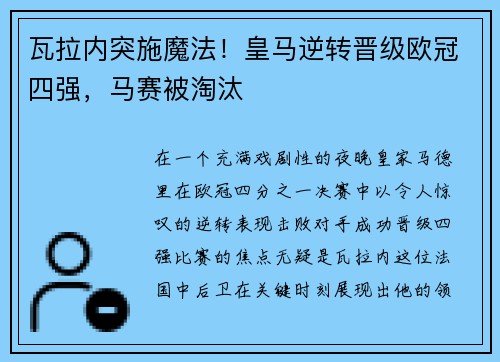 瓦拉内突施魔法！皇马逆转晋级欧冠四强，马赛被淘汰

在一个充满戏剧性的夜晚皇家马德里在欧冠四分之一决赛中以令人惊叹的逆转表现击败对手成功晋级四强比赛的焦点无疑是瓦拉内这位法国中后卫在关键时刻展现出他的领